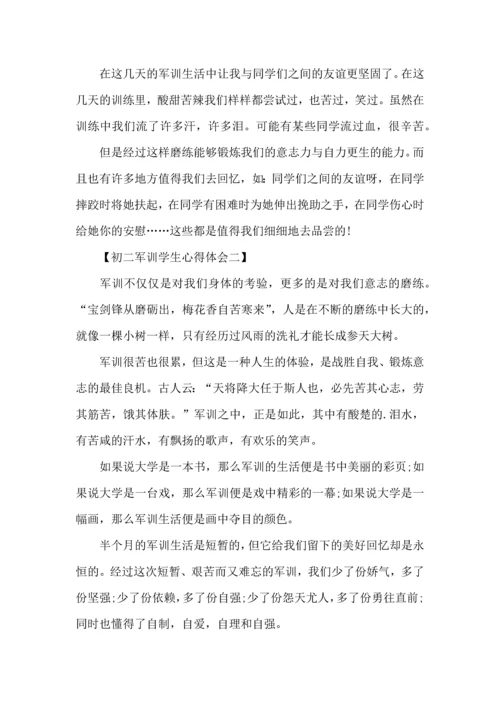 在这几天的军训生活中让我与同学们之间的友谊更坚固了。在这几天的训练里，酸甜苦辣我们样样都尝试过，也苦过，笑过。虽然在训练中我们流了许多汗，许多泪。可能有某些同学流过血，很辛苦。

但是经过这样磨练能够锻炼我们的意志力与自力更生的能力。而且也有许多地方值得我们去回忆，如：同学们之间的友谊呀，在同学摔跤时将她扶起，在同学有困难时为她伸出挽助之手，在同学伤心时给她你的安慰……这些都是值得我们细细地去品尝的！

【初二军训学生心得体会二】

军训不仅仅是对我们身体的考验，更多的是对我们意志的磨练。“宝剑锋从磨砺出，梅花香自苦寒来”，人是在不断的磨练中长大的，就像一棵小树一样，只有经历过风雨的洗礼才能长成参天大树。

军训很苦也很累，但这是一种人生的体验，是战胜自我、锻炼意志的最佳良机。古人云：“天将降大任于斯人也，必先苦其心志，劳其筋苦，饿其体肤。”军训之中，正是如此，其中有酸楚的.泪水，有苦咸的汗水，有飘扬的歌声，有欢乐的笑声。

如果说大学是一本书，那么军训的生活便是书中美丽的彩页；如果说大学是一台戏，那么军训便是戏中精彩的一幕；如果说大学是一幅画，那么军训生活便是画中夺目的颜色。

半个月的军训生活是短暂的，但它给我们留下的美好回忆却是永恒的。经过这次短暂、艰苦而又难忘的军训，我们少了份娇气，多了份坚强；少了份依赖，多了份自强；少了份怨天尤人，多了份勇往直前；同时也懂得了自制，自爱，自理和自强。